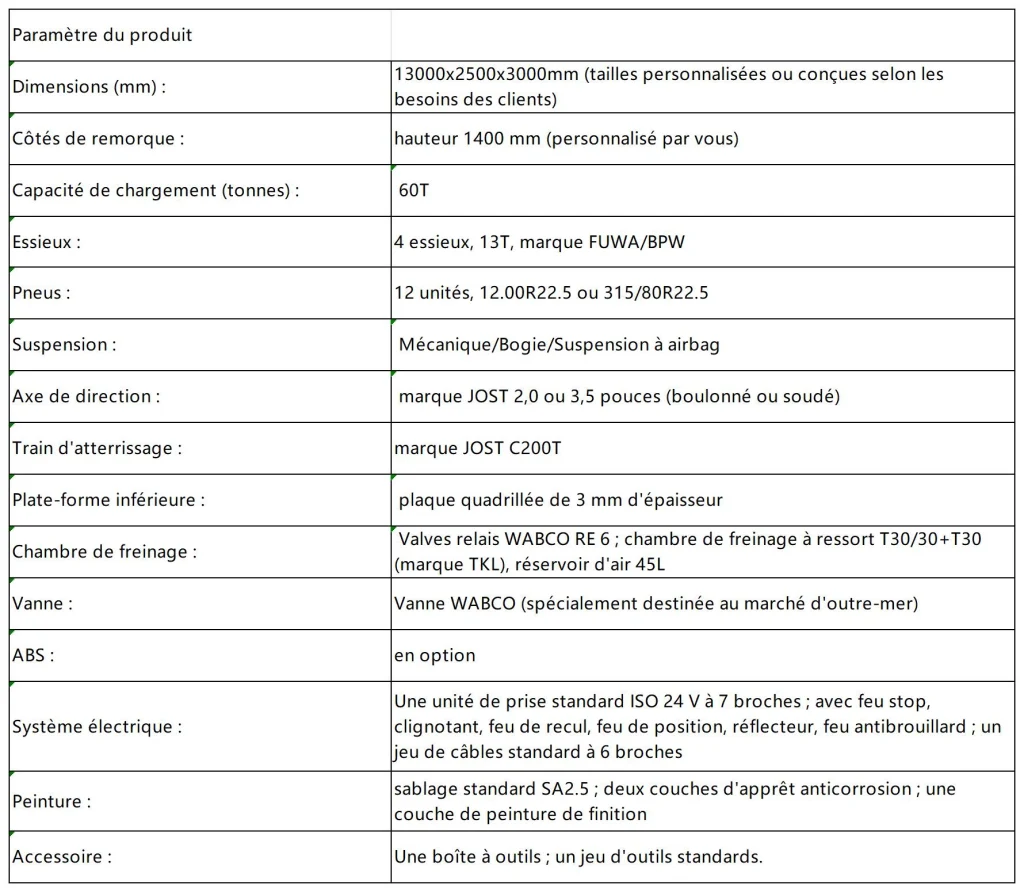 | Paramètre du produit | |
|---|---|
| Dimensions (mm) : | 13000x2500x3000mm (tailles personnalisées ou conçues selon les besoins des clients) |
| Côtés de remorque : | hauteur 1400 mm (personnalisé par vous) |
| Capacité de chargement (tonnes) : | 60T |
| Essieux : | 4 essieux, 13T, marque FUWA/BPW |
| Pneus : | 12 unités, 12.00R22.5 ou 315/80R22.5 |
| Suspension : | Mécanique/Bogie/Suspension à airbag |
| Axe de direction : | marque JOST 2,0 ou 3,5 pouces (boulonné ou soudé) |
| Train d'atterrissage : | marque JOST C200T |
| Plate-forme inférieure : | plaque quadrillée de 3 mm d'épaisseur |
| Chambre de freinage : | Valves relais WABCO RE 6 ; chambre de freinage à ressort T30/30+T30 (marque TKL), réservoir d'air 45L |
| Vanne : | Vanne WABCO (spécialement destinée au marché d'outre-mer) |
| ABS : | en option |
| Système électrique : | Une unité de prise standard ISO 24 V à 7 broches ; avec feu stop, clignotant, feu de recul, feu de position, réflecteur, feu antibrouillard ; un jeu de câbles standard à 6 broches |
| Peinture : | sablage standard SA2.5 ; deux couches d'apprêt anticorrosion ; une couche de peinture de finition |
| Accessoire : | Une boîte à outils ; un jeu d'outils standards. |